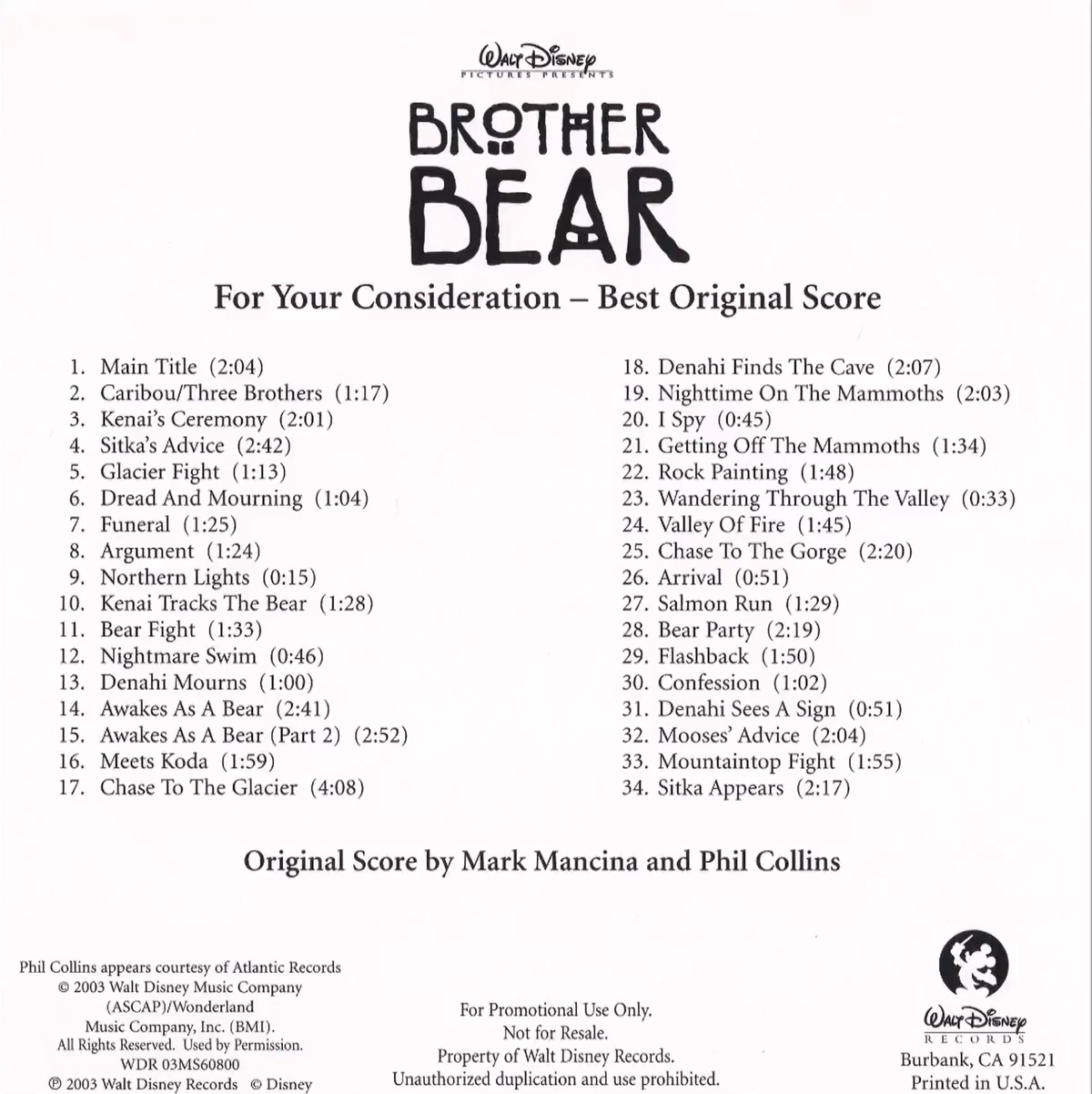 Walt Disney
PICTURES PRESENTS

BROTHER
BEAR

For Your Consideration – Best Original Score

1. Main Title (2:04)
2. Caribou/Three Brothers (1:17)
3. Kenai's Ceremony (2:01)
4. Sitka's Advice (2:42)
5. Glacier Fight (1:13)
6. Dread And Mourning (1:04)
7. Funeral (1:25)
8. Argument (1:24)
9. Northern Lights (0:15)
10. Kenai Tracks The Bear (1:28)
11. Bear Fight (1:33)
12. Nightmare Swim (0:46)
13. Denahi Mourns (1:00)
14. Awakes As A Bear (2:41)
15. Awakes As A Bear (Part 2) (2:52)
16. Meets Koda (1:59)
17. Chase To The Glacier (4:08)

18. Denahi Finds The Cave (2:07)
19. Nighttime On The Mammoths (2:03)
20. I Spy (0:45)
21. Getting Off The Mammoths (1:34)
22. Rock Painting (1:48)
23. Wandering Through The Valley (0:33)
24. Valley Of Fire (1:45)
25. Chase To The Gorge (2:20)
26. Arrival (0:51)
27. Salmon Run (1:29)
28. Bear Party (2:19)
29. Flashback (1:50)
30. Confession (1:02)
31. Denahi Sees A Sign (0:51)
32. Mooses' Advice (2:04)
33. Mountaintop Fight (1:55)
34. Sitka Appears (2:17)

Original Score by Mark Mancina and Phil Collins

Phil Collins appears courtesy of Atlantic Records
© 2003 Walt Disney Music Company (ASCAP)/Wonderland Music Company, Inc. (BMI).
All Rights Reserved. Used by Permission.
WDR 03MS60800
℗ 2003 Walt Disney Records © Disney

For Promotional Use Only.
Not for Resale.
Property of Walt Disney Records.
Unauthorized duplication and use prohibited.

Walt Disney
RECORDS
Burbank, CA 91521
Printed in U.S.A.